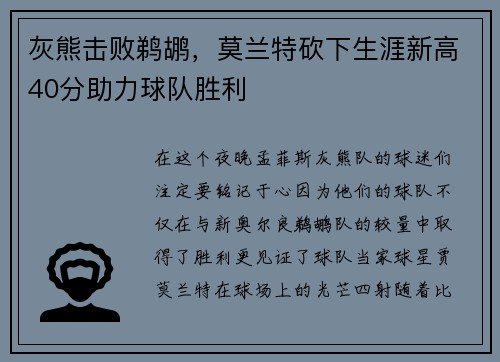 灰熊击败鹈鹕，莫兰特砍下生涯新高40分助力球队胜利

在这个夜晚孟菲斯灰熊队的球迷们注定要铭记于心因为他们的球队不仅在与新奥尔良鹈鹕队的较量中取得了胜利更见证了球队当家球星贾莫兰特在球场上的光芒四射随着比